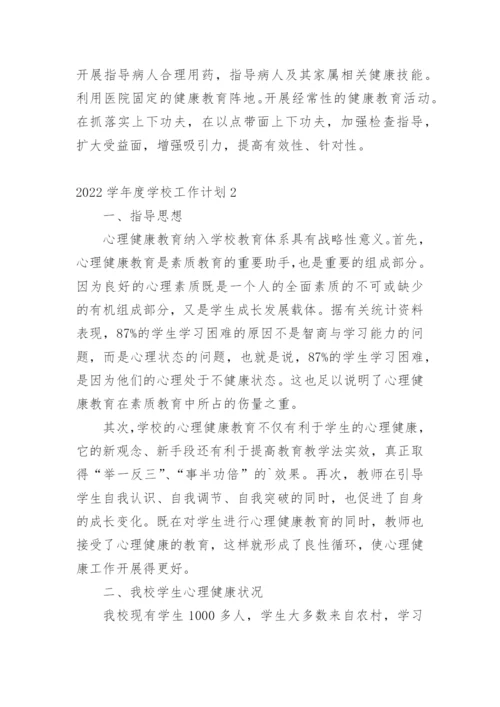 开展指导病人合理用药，指导病人及其家属相关健康技能。利用医院固定的健康教育阵地。开展经常性的健康教育活动。在抓落实上下功夫，在以点带面上下功夫，加强检查指导，扩大受益面，增强吸引力，提高有效性、针对性。

2022 学年度学校工作计划 2

一、指导思想

心理健康教育纳入学校教育体系具有战略性意义。首先，心理健康教育是素质教育的重要助手，也是重要的组成部分。因为良好的心理素质既是一个人的全面素质的不可或缺少的有机组成部分，又是学生成长发展载体。据有关统计资料表现，87%的学生学习困难的原因不是智商与学习能力的问题，而是心理状态的问题，也就是说，87%的学生学习困难，是因为他们的心理处于不健康状态。这也足以说明了心理健康教育在素质教育中所占的伤量之重。

其次，学校的心理健康教育不仅有利于学生的心理健康，它的新观念、新手段还有利于提高教育教学法实效，真正取得“举一反三”、“事半功倍”的`效果。再次，教师在引导学生自我认识、自我调节、自我突破的同时，也促进了自身的成长变化。既在对学生进行心理健康教育的同时，教师也接受了心理健康的教育，这样就形成了良性循环，使心理健康工作开展得更好。

二、我校学生心理健康状况

我校现有学生 1000 多人，学生大多数来自农村，学习